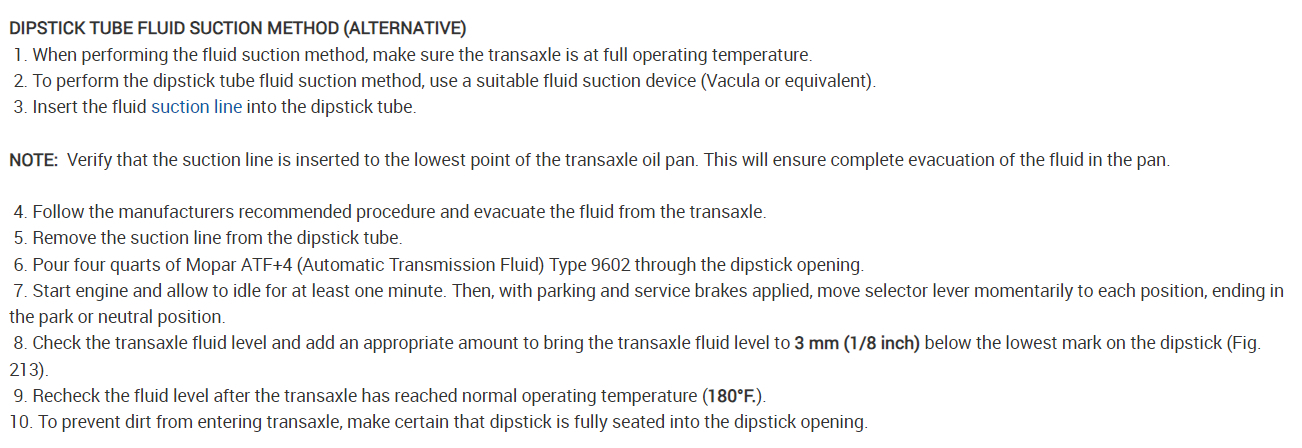 DIPSTICK TUBE FLUID SUCTION METHOD (ALTERNATIVE)
1. When performing the fluid suction method, make sure the transaxle is at full operating temperature.
2. To perform the dipstick tube fluid suction method, use a suitable fluid suction device (Vacula or equivalent).
3. Insert the fluid suction line into the dipstick tube.

NOTE: Verify that the suction line is inserted to the lowest point of the transaxle oil pan. This will ensure complete evacuation of the fluid in the pan.

4. Follow the manufacturers recommended procedure and evacuate the fluid from the transaxle.
5. Remove the suction line from the dipstick tube.
6. Pour four quarts of Mopar ATF+4 (Automatic Transmission Fluid) Type 9602 through the dipstick opening.
7. Start engine and allow to idle for at least one minute. Then, with parking and service brakes applied, move selector lever momentarily to each position, ending in the park or neutral position.
8. Check the transaxle fluid level and add an appropriate amount to bring the transaxle fluid level to 3 mm (1/8 inch) below the lowest mark on the dipstick (Fig. 213).
9. Recheck the fluid level after the transaxle has reached normal operating temperature (180°F.).
10. To prevent dirt from entering transaxle, make certain that dipstick is fully seated into the dipstick opening.